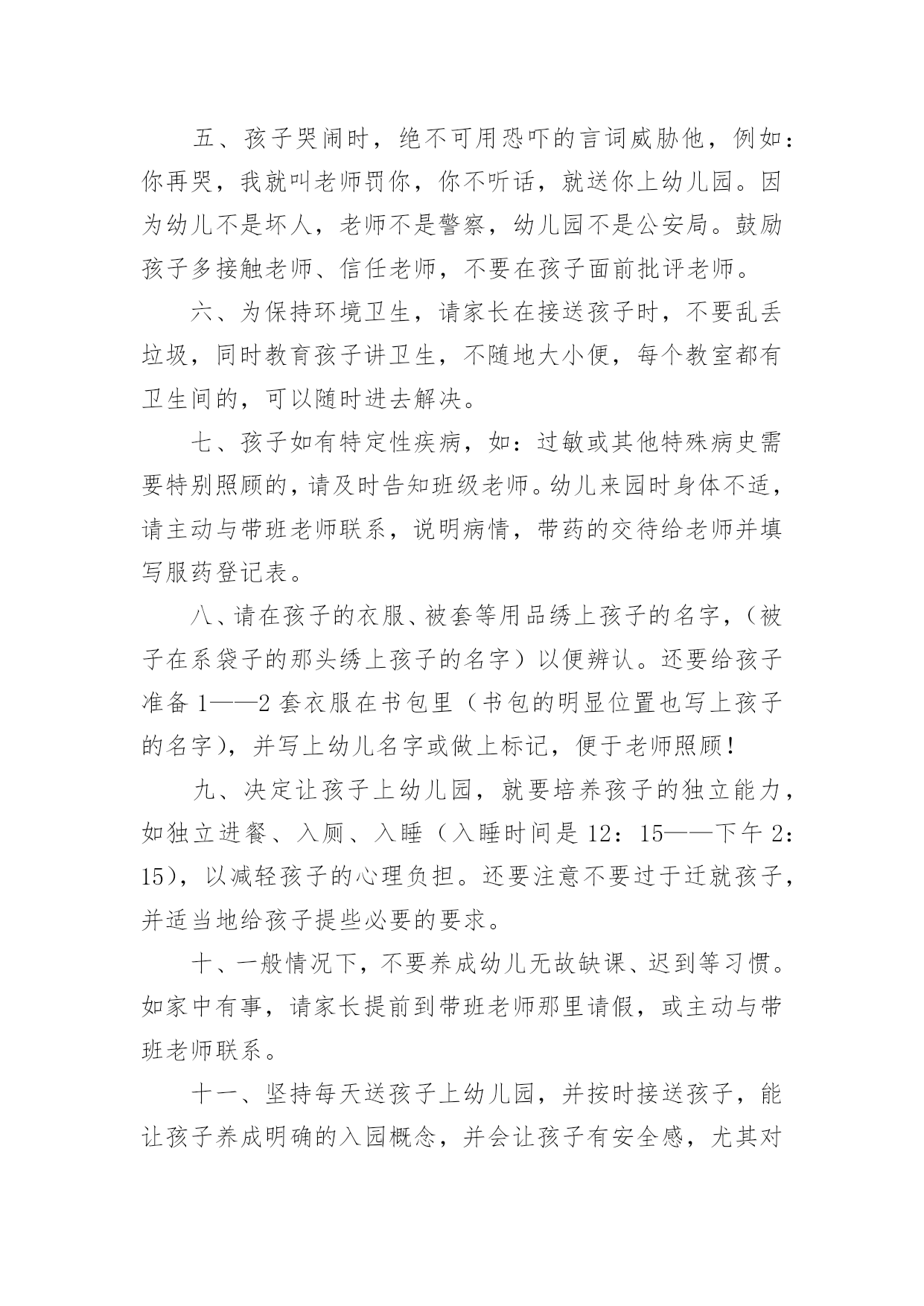 五、孩子哭闹时，绝不可用恐吓的言词威胁他，例如：你再哭，我就叫老师罚你，你不听话，就送你上幼儿园。因为幼儿不是坏人，老师不是警察，幼儿园不是公安局。鼓励孩子多接触老师、信任老师，不要在孩子面前批评老师。

六、为保持环境卫生，请家长在接送孩子时，不要乱丢垃圾，同时教育孩子讲卫生，不随地大小便，每个教室都有卫生间的，可以随时进去解决。

七、孩子如有特定性疾病，如：过敏或其他特殊病史需要特别照顾的，请及时告知班级老师。幼儿来园时身体不适，请主动与带班老师联系，说明病情，带药的交待给老师并填写服药登记表。

八、请在孩子的衣服、被套等用品绣上孩子的名字，（被子在系袋子的那头绣上孩子的名字）以便辨认。还要给孩子准备 1——2 套衣服在书包里（书包的明显位置也写上孩子的名字），并写上幼儿名字或做上标记，便于老师照顾！

九、决定让孩子上幼儿园，就要培养孩子的独立能力，如独立进餐、入厕、入睡（入睡时间是 12：15——下午 2：15），以减轻孩子的心理负担。还要注意不要过于迁就孩子，并适当地给孩子提些必要的要求。

十、一般情况下，不要养成幼儿无故缺课、迟到等习惯。如家中有事，请家长提前到带班老师那里请假，或主动与带班老师联系。

十一、坚持每天送孩子上幼儿园，并按时接送孩子，能让孩子养成明确的入园概念，并会让孩子有安全感，尤其对